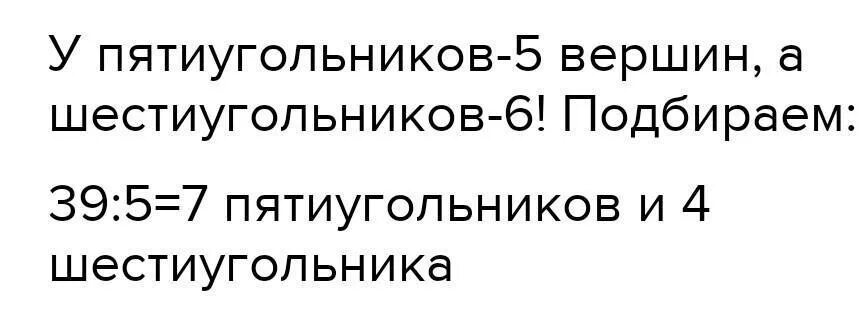 У пятиугольников-5 вершин, а шестиугольников-6! Подбираем:

39:5=7 пятиугольников и 4 шестиугольника